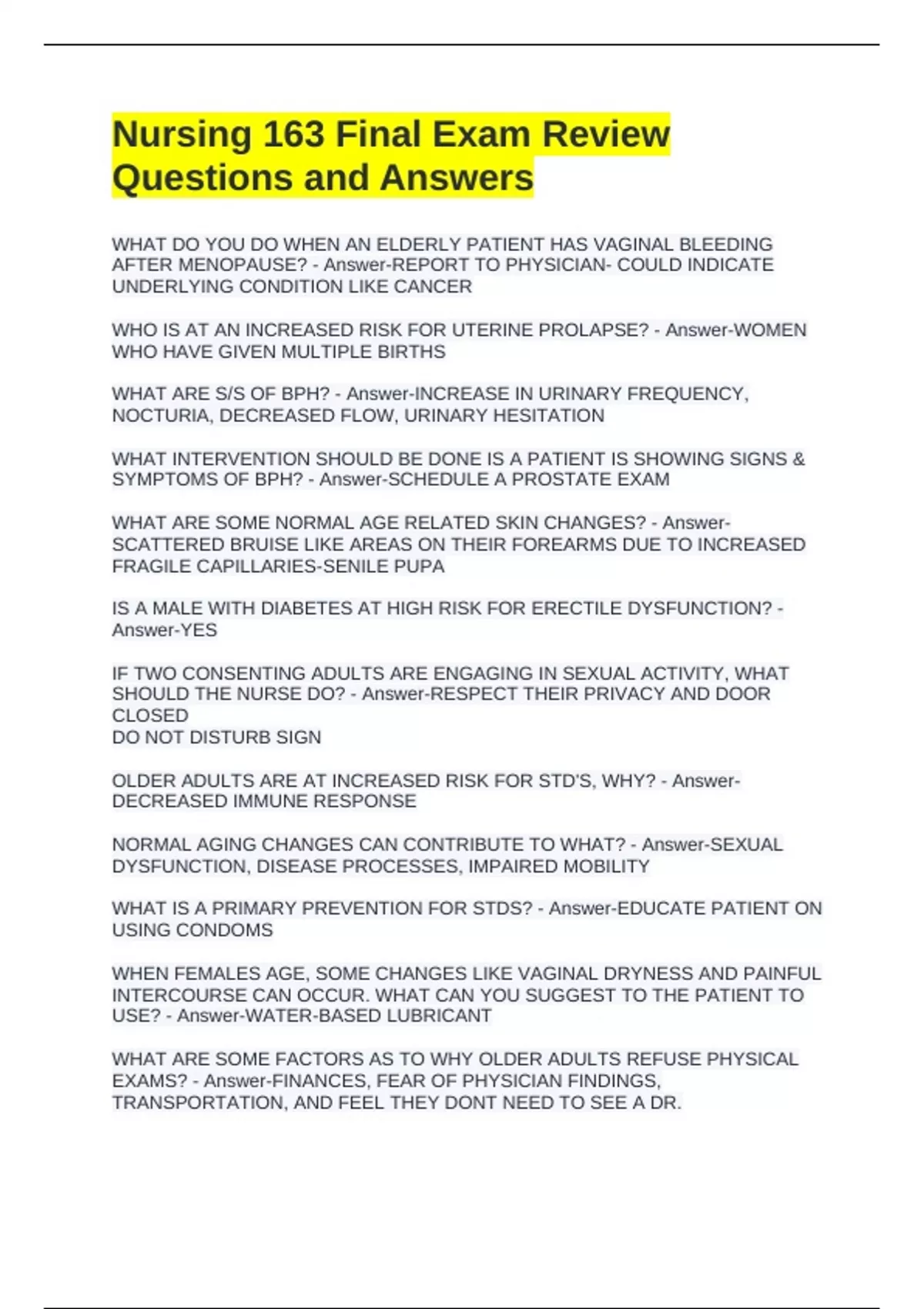 Nursing 163 Final Exam Review Questions and Answers

WHAT DO YOU DO WHEN AN ELDERLY PATIENT HAS VAGINAL BLEEDING AFTER MENOPAUSE? - Answer-REPORT TO PHYSICIAN- COULD INDICATE UNDERLYING CONDITION LIKE CANCER

WHO IS AT AN INCREASED RISK FOR UTERINE PROLAPSE? - Answer-WOMEN WHO HAVE GIVEN MULTIPLE BIRTHS

WHAT ARE S/S OF BPH? - Answer-INCREASE IN URINARY FREQUENCY, NOCTURIA, DECREASED FLOW, URINARY HESITATION

WHAT INTERVENTION SHOULD BE DONE IS A PATIENT IS SHOWING SIGNS & SYMPTOMS OF BPH? - Answer-SCHEDULE A PROSTATE EXAM

WHAT ARE SOME NORMAL AGE RELATED SKIN CHANGES? - Answer-SCATTERED BRUISE LIKE AREAS ON THEIR FOREARMS DUE TO INCREASED FRAGILE CAPILLARIES-SENILE PUPA

IS A MALE WITH DIABETES AT HIGH RISK FOR ERECTILE DYSFUNCTION? - Answer-YES

IF TWO CONSENTING ADULTS ARE ENGAGING IN SEXUAL ACTIVITY, WHAT SHOULD THE NURSE DO? - Answer-RESPECT THEIR PRIVACY AND DOOR CLOSED
DO NOT DISTURB SIGN

OLDER ADULTS ARE AT INCREASED RISK FOR STD'S, WHY? - Answer-DECREASED IMMUNE RESPONSE

NORMAL AGING CHANGES CAN CONTRIBUTE TO WHAT? - Answer-SEXUAL DYSFUNCTION, DISEASE PROCESSES, IMPAIRED MOBILITY

WHAT IS A PRIMARY PREVENTION FOR STDS? - Answer-EDUCATE PATIENT ON USING CONDOMS

WHEN FEMALES AGE, SOME CHANGES LIKE VAGINAL DRYNESS AND PAINFUL INTERCOURSE CAN OCCUR. WHAT CAN YOU SUGGEST TO THE PATIENT TO USE? - Answer-WATER-BASED LUBRICANT

WHAT ARE SOME FACTORS AS TO WHY OLDER ADULTS REFUSE PHYSICAL EXAMS? - Answer-FINANCES, FEAR OF PHYSICIAN FINDINGS, TRANSPORTATION, AND FEEL THEY DONT NEED TO SEE A DR.